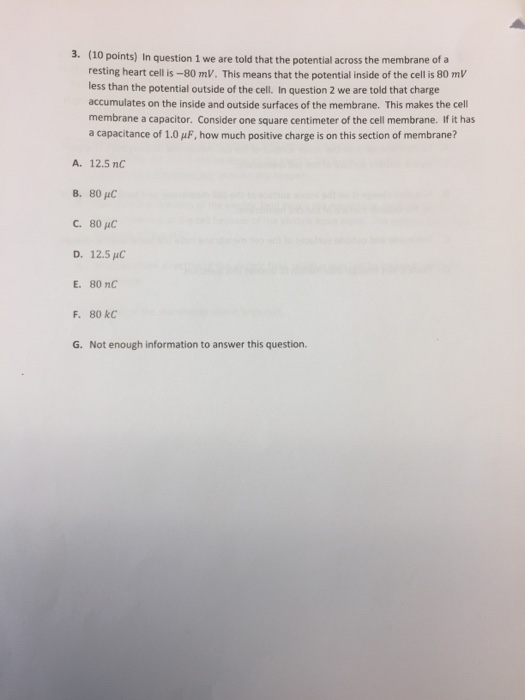 3. (10 points) In question 1 we are told that the potential across the membrane of a resting heart cell is $-80\ mV$. This means that the potential inside of the cell is $80\ mV$ less than the potential outside of the cell. In question 2 we are told that charge accumulates on the inside and outside surfaces of the membrane. This makes the cell membrane a capacitor. Consider one square centimeter of the cell membrane. If it has a capacitance of $1.0\ \mu F$, how much positive charge is on this section of membrane?

A. $12.5\ nC$

B. $80\ \mu C$

C. $80\ \mu C$

D. $12.5\ \mu C$

E. $80\ nC$

F. $80\ kC$

G. Not enough information to answer this question.